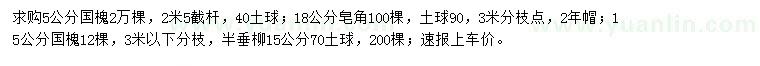 求购5公分国槐2万棵，2米5截杆，40土球；18公分皂角100棵，土球90，3米分枝点，2年帽；15公分国槐12棵，3米以下分枝，半垂柳15公分70土球，200棵；速报上车价。

www.yuanlin.com